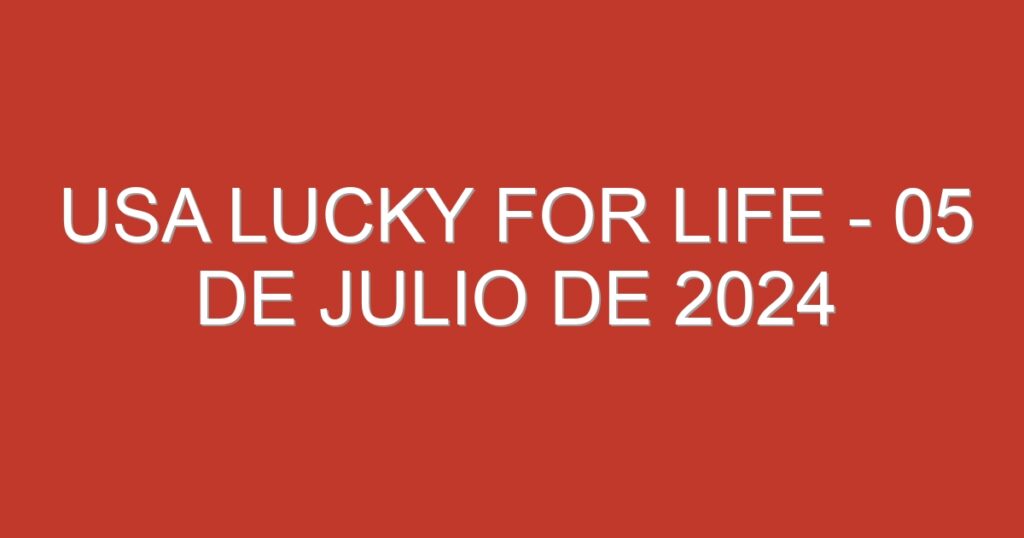 USA LUCKY FOR LIFE - 05 DE JULIO DE 2024